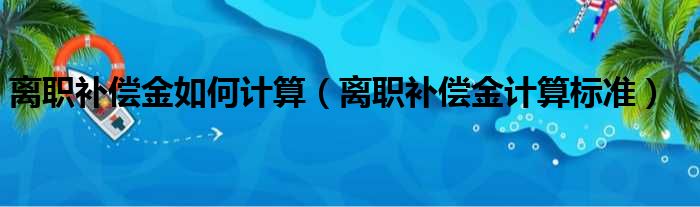 离职补偿金如何计算（离职补偿金计算标准）